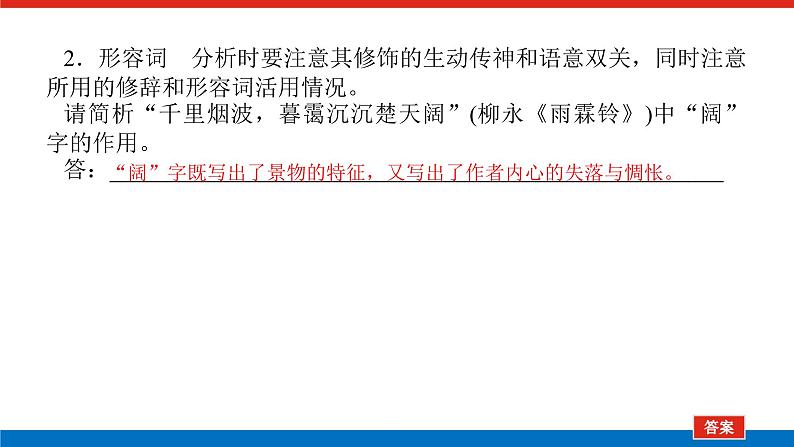 2．形容词　分析时要注意其修饰的生动传神和语意双关，同时注意所用的修辞和形容词活用情况。

请简析“千里烟波，暮霭沉沉楚天阔”(柳永《雨霖铃》)中“阔”字的作用。

答：“阔”字既写出了景物的特征，又写出了作者内心的失落与惆怅。

答案